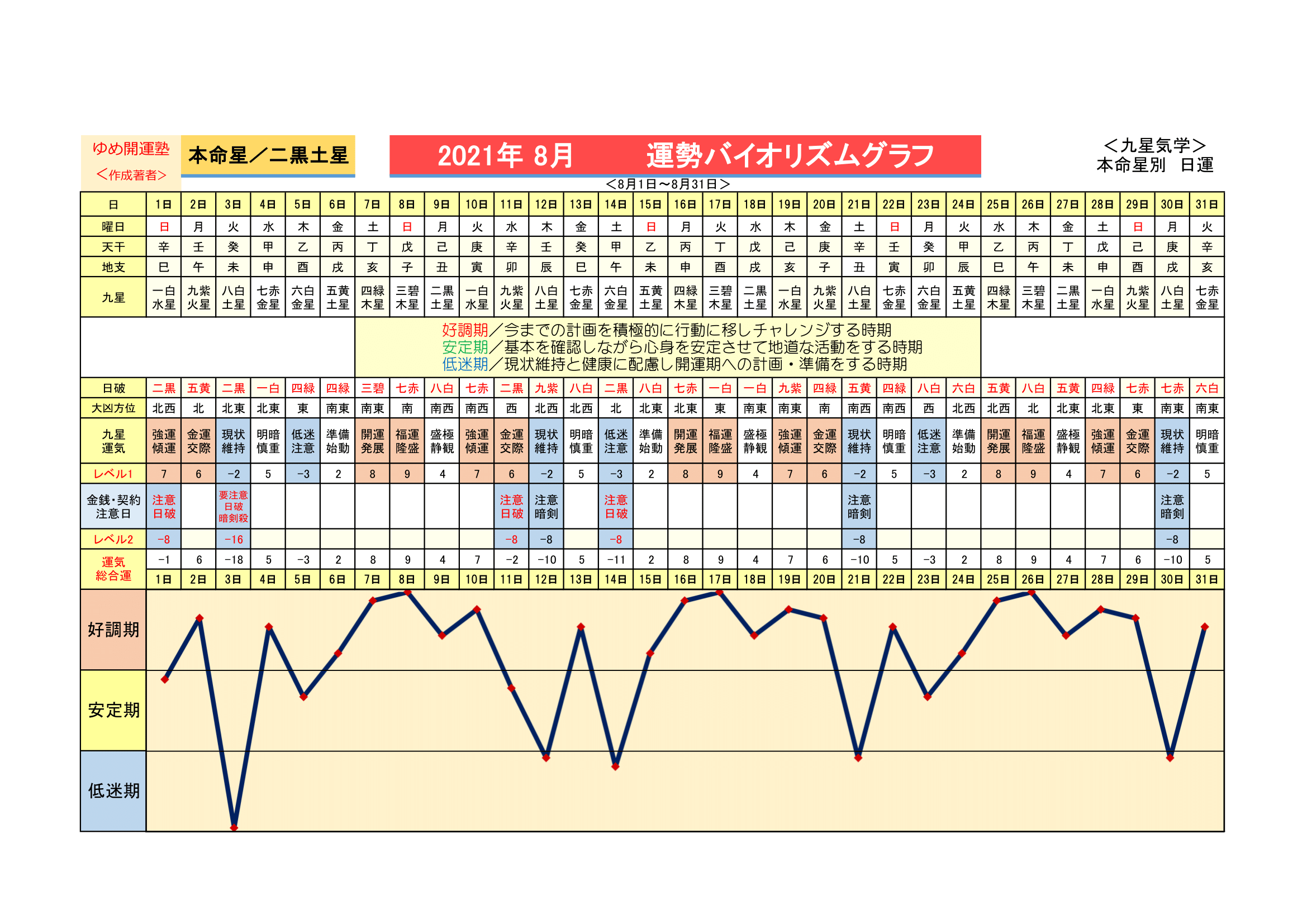 ゆめ開運塾
＜作成著者＞

本命星／二黒土星

2021年 8月　運勢バイオリズムグラフ

＜九星気学＞
本命星別　日運

＜8月1日～8月31日＞

| 日 | 1日 | 2日 | 3日 | 4日 | 5日 | 6日 | 7日 | 8日 | 9日 | 10日 | 11日 | 12日 | 13日 | 14日 | 15日 | 16日 | 17日 | 18日 | 19日 | 20日 | 21日 | 22日 | 23日 | 24日 | 25日 | 26日 | 27日 | 28日 | 29日 | 30日 | 31日 |
|---|---|---|---|---|---|---|---|---|---|---|---|---|---|---|---|---|---|---|---|---|---|---|---|---|---|---|---|---|---|---|---|
| 曜日 | 日 | 月 | 火 | 水 | 木 | 金 | 土 | 日 | 月 | 火 | 水 | 木 | 金 | 土 | 日 | 月 | 火 | 水 | 木 | 金 | 土 | 日 | 月 | 火 | 水 | 木 | 金 | 土 | 日 | 月 | 火 |
| 天干 | 辛 | 壬 | 癸 | 甲 | 乙 | 丙 | 丁 | 戊 | 己 | 庚 | 辛 | 壬 | 癸 | 甲 | 乙 | 丙 | 丁 | 戊 | 己 | 庚 | 辛 | 壬 | 癸 | 甲 | 乙 | 丙 | 丁 | 戊 | 己 | 庚 | 辛 |
| 地支 | 巳 | 午 | 未 | 申 | 酉 | 戌 | 亥 | 子 | 丑 | 寅 | 卯 | 辰 | 巳 | 午 | 未 | 申 | 酉 | 戌 | 亥 | 子 | 丑 | 寅 | 卯 | 辰 | 巳 | 午 | 未 | 申 | 酉 | 戌 | 亥 |
| 九星 | 一白水星 | 九紫火星 | 八白土星 | 七赤金星 | 六白金星 | 五黄土星 | 四緑木星 | 三碧木星 | 二黒土星 | 一白水星 | 九紫火星 | 八白土星 | 七赤金星 | 六白金星 | 五黄土星 | 四緑木星 | 三碧木星 | 二黒土星 | 一白水星 | 九紫火星 | 八白土星 | 七赤金星 | 六白金星 | 五黄土星 | 四緑木星 | 三碧木星 | 二黒土星 | 一白水星 | 九紫火星 | 八白土星 | 七赤金星 |

好調期／今までの計画を積極的に行動に移しチャレンジする時期
安定期／基本を確認しながら心身を安定させて地道な活動をする時期
低迷期／現状維持と健康に配慮し開運期への計画・準備をする時期

| 日破 | 二黒 | 五黄 | 二黒 | 一白 | 四緑 | 四緑 | 三碧 | 七赤 | 八白 | 七赤 | 二黒 | 九紫 | 八白 | 二黒 | 八白 | 七赤 | 一白 | 一白 | 九紫 | 四緑 | 五黄 | 四緑 | 八白 | 六白 | 五黄 | 八白 | 五黄 | 四緑 | 七赤 | 七赤 | 六白 |
|---|---|---|---|---|---|---|---|---|---|---|---|---|---|---|---|---|---|---|---|---|---|---|---|---|---|---|---|---|---|---|---|
| 大凶方位 | 北西 | 北 | 北東 | 北東 | 東 | 南東 | 南東 | 南 | 南西 | 南西 | 西 | 北西 | 北西 | 北 | 北東 | 北東 | 東 | 南東 | 南東 | 南 | 南西 | 南西 | 西 | 北西 | 北西 | 北 | 北東 | 北東 | 東 | 南東 | 南東 |
| 九星運気 | 強運傾運 | 金運交際 | 現状維持 | 明暗慎重 | 低迷注意 | 準備始動 | 開運発展 | 福運隆盛 | 盛極静観 | 強運傾運 | 金運交際 | 現状維持 | 明暗慎重 | 低迷注意 | 準備始動 | 開運発展 | 福運隆盛 | 盛極静観 | 強運傾運 | 金運交際 | 現状維持 | 明暗慎重 | 低迷注意 | 準備始動 | 開運発展 | 福運隆盛 | 盛極静観 | 強運傾運 | 金運交際 | 現状維持 | 明暗慎重 |
| レベル1 | 7 | 6 | −2 | 5 | −3 | 2 | 8 | 9 | 4 | 7 | 6 | −2 | 5 | −3 | 2 | 8 | 9 | 4 | 7 | 6 | −2 | 5 | −3 | 2 | 8 | 9 | 4 | 7 | 6 | −2 | 5 |
| 金銭・契約注意日 | 注意日破 |  | 要注意日破暗剣殺 |  |  |  |  |  |  |  | 注意日破 | 注意暗剣 |  | 注意日破 |  |  |  |  |  |  | 注意暗剣 |  |  |  |  |  |  |  |  | 注意暗剣 |  |
| レベル2 | −8 |  | −16 |  |  |  |  |  |  |  | −8 | −8 |  | −8 |  |  |  |  |  |  | −8 |  |  |  |  |  |  |  |  | −8 |  |
| 運気総合運 | −1 | 6 | −18 | 5 | −3 | 2 | 8 | 9 | 4 | 7 | −2 | −10 | 5 | −11 | 2 | 8 | 9 | 4 | 7 | 6 | −10 | 5 | −3 | 2 | 8 | 9 | 4 | 7 | 6 | −10 | 5 |
|  | 1日 | 2日 | 3日 | 4日 | 5日 | 6日 | 7日 | 8日 | 9日 | 10日 | 11日 | 12日 | 13日 | 14日 | 15日 | 16日 | 17日 | 18日 | 19日 | 20日 | 21日 | 22日 | 23日 | 24日 | 25日 | 26日 | 27日 | 28日 | 29日 | 30日 | 31日 |

好調期
安定期
低迷期